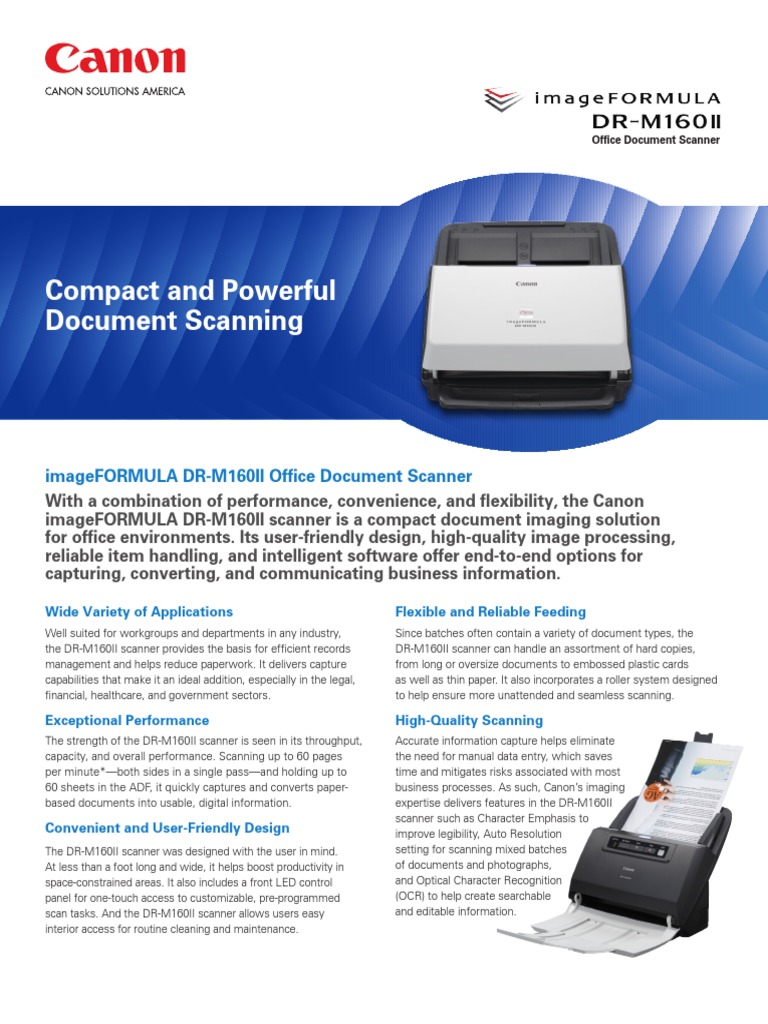 Canon
CANON SOLUTIONS AMERICA

imageFORMULA
DR-M160II
Office Document Scanner

Compact and Powerful Document Scanning

imageFORMULA DR-M160II Office Document Scanner

With a combination of performance, convenience, and flexibility, the Canon imageFORMULA DR-M160II scanner is a compact document imaging solution for office environments. Its user-friendly design, high-quality image processing, reliable item handling, and intelligent software offer end-to-end options for capturing, converting, and communicating business information.

Wide Variety of Applications

Well suited for workgroups and departments in any industry, the DR-M160II scanner provides the basis for efficient records management and helps reduce paperwork. It delivers capture capabilities that make it an ideal addition, especially in the legal, financial, healthcare, and government sectors.

Exceptional Performance

The strength of the DR-M160II scanner is seen in its throughput, capacity, and overall performance. Scanning up to 60 pages per minute*—both sides in a single pass—and holding up to 60 sheets in the ADF, it quickly captures and converts paper-based documents into usable, digital information.

Convenient and User-Friendly Design

The DR-M160II scanner was designed with the user in mind. At less than a foot long and wide, it helps boost productivity in space-constrained areas. It also includes a front LED control panel for one-touch access to customizable, pre-programmed scan tasks. And the DR-M160II scanner allows users easy interior access for routine cleaning and maintenance.

Flexible and Reliable Feeding

Since batches often contain a variety of document types, the DR-M160II scanner can handle an assortment of hard copies, from long or oversize documents to embossed plastic cards as well as thin paper. It also incorporates a roller system designed to help ensure more unattended and seamless scanning.

High-Quality Scanning

Accurate information capture helps eliminate the need for manual data entry, which saves time and mitigates risks associated with most business processes. As such, Canon's imaging expertise delivers features in the DR-M160II scanner such as Character Emphasis to improve legibility, Auto Resolution setting for scanning mixed batches of documents and photographs, and Optical Character Recognition (OCR) to help create searchable and editable information.